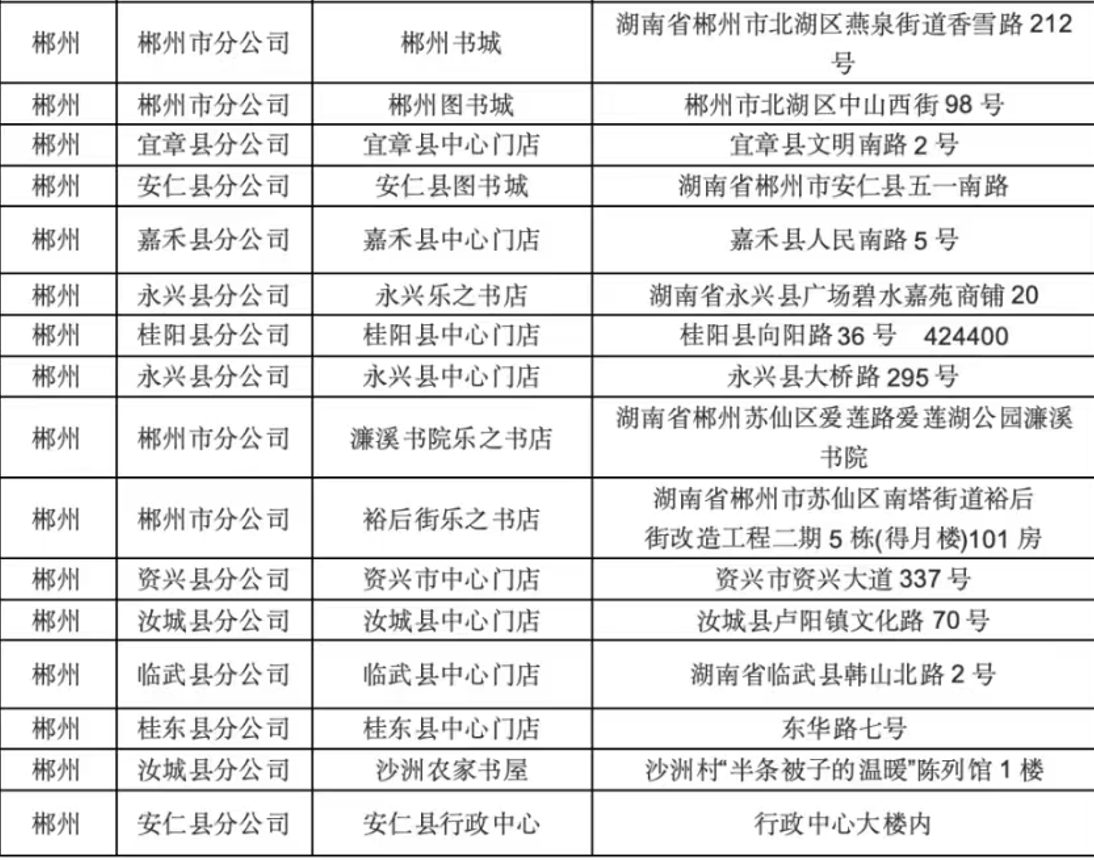 | 郴州 | 郴州市分公司 | 郴州书城 | 湖南省郴州市北湖区燕泉街道香雪路212号 |
|---|---|---|---|
| 郴州 | 郴州市分公司 | 郴州图书城 | 郴州市北湖区中山西街98号 |
| 郴州 | 宜章县分公司 | 宜章县中心门店 | 宜章县文明南路2号 |
| 郴州 | 安仁县分公司 | 安仁县图书城 | 湖南省郴州市安仁县五一南路 |
| 郴州 | 嘉禾县分公司 | 嘉禾县中心门店 | 嘉禾县人民南路5号 |
| 郴州 | 永兴县分公司 | 永兴乐之书店 | 湖南省永兴县广场碧水嘉苑商铺20 |
| 郴州 | 桂阳县分公司 | 桂阳县中心门店 | 桂阳县向阳路36号 424400 |
| 郴州 | 永兴县分公司 | 永兴县中心门店 | 永兴县大桥路295号 |
| 郴州 | 郴州市分公司 | 濂溪书院乐之书店 | 湖南省郴州苏仙区爱莲路爱莲湖公园濂溪书院 |
| 郴州 | 郴州市分公司 | 裕后街乐之书店 | 湖南省郴州市苏仙区南塔街道裕后街改造工程二期5栋(得月楼)101房 |
| 郴州 | 资兴县分公司 | 资兴市中心门店 | 资兴市资兴大道337号 |
| 郴州 | 汝城县分公司 | 汝城县中心门店 | 汝城县卢阳镇文化路70号 |
| 郴州 | 临武县分公司 | 临武县中心门店 | 湖南省临武县韩山北路2号 |
| 郴州 | 桂东县分公司 | 桂东县中心门店 | 东华路七号 |
| 郴州 | 汝城县分公司 | 沙洲农家书屋 | 沙洲村“半条被子的温暖”陈列馆1楼 |
| 郴州 | 安仁县分公司 | 安仁县行政中心 | 行政中心大楼内 |